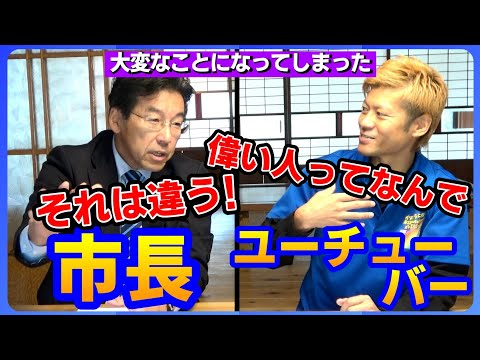 大変なことになってしまった

偉い人ってなんで

それは違う!

市長

ユーチューバー